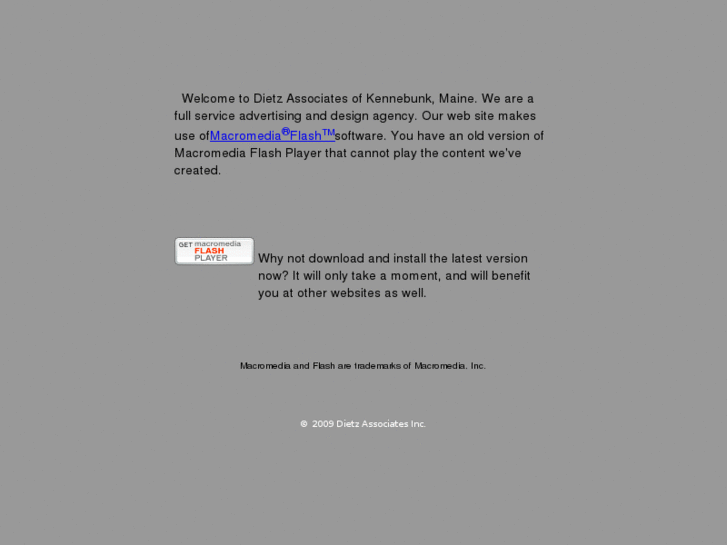 Welcome to Dietz Associates of Kennebunk, Maine. We are a full service advertising and design agency. Our web site makes use ofMacromedia®Flash™software. You have an old version of Macromedia Flash Player that cannot play the content we've created.

GET macromedia FLASH PLAYER

Why not download and install the latest version now? It will only take a moment, and will benefit you at other websites as well.

Macromedia and Flash are trademarks of Macromedia, Inc.

© 2009 Dietz Associates Inc.